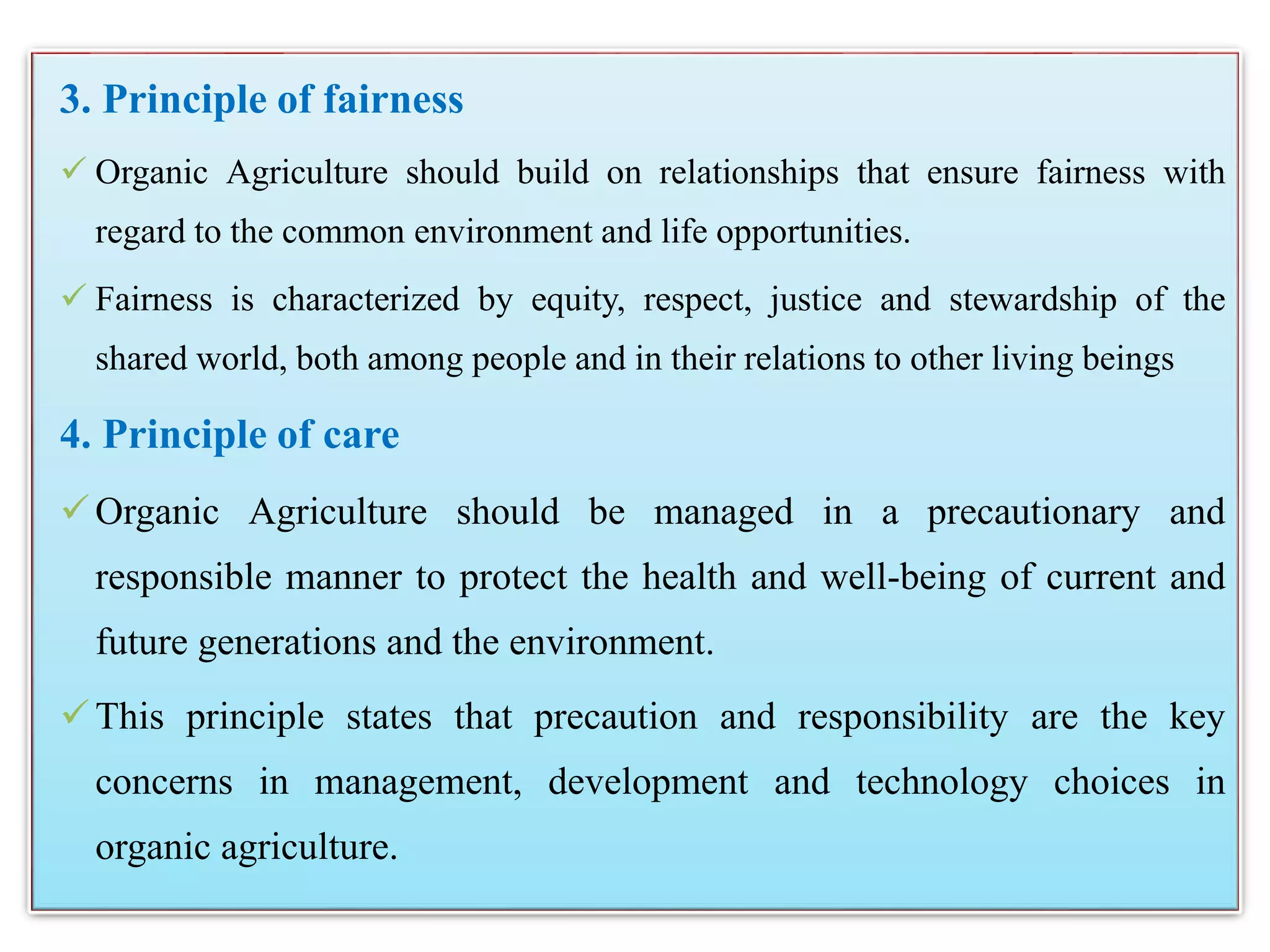 3. Principle of fairness

✓ Organic Agriculture should build on relationships that ensure fairness with regard to the common environment and life opportunities.

✓ Fairness is characterized by equity, respect, justice and stewardship of the shared world, both among people and in their relations to other living beings

4. Principle of care

✓ Organic Agriculture should be managed in a precautionary and responsible manner to protect the health and well-being of current and future generations and the environment.

✓ This principle states that precaution and responsibility are the key concerns in management, development and technology choices in organic agriculture.